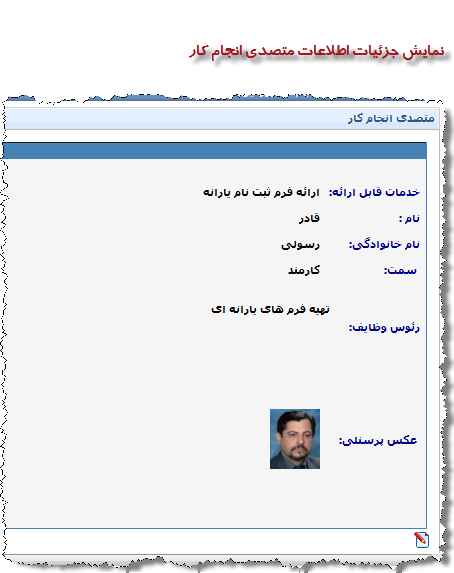 نمایش جزئیات اطلاعات متصدی انجام کار

متصدی انجام کار

خدمات قابل ارائه: ارائه فرم ثبت نام یارانه

نام : قادر

نام خانوادگی: رسولی

سمت: کارمند

رئوس وظایف: تهیه فرم های یارانه ای

عکس پرسنلی: